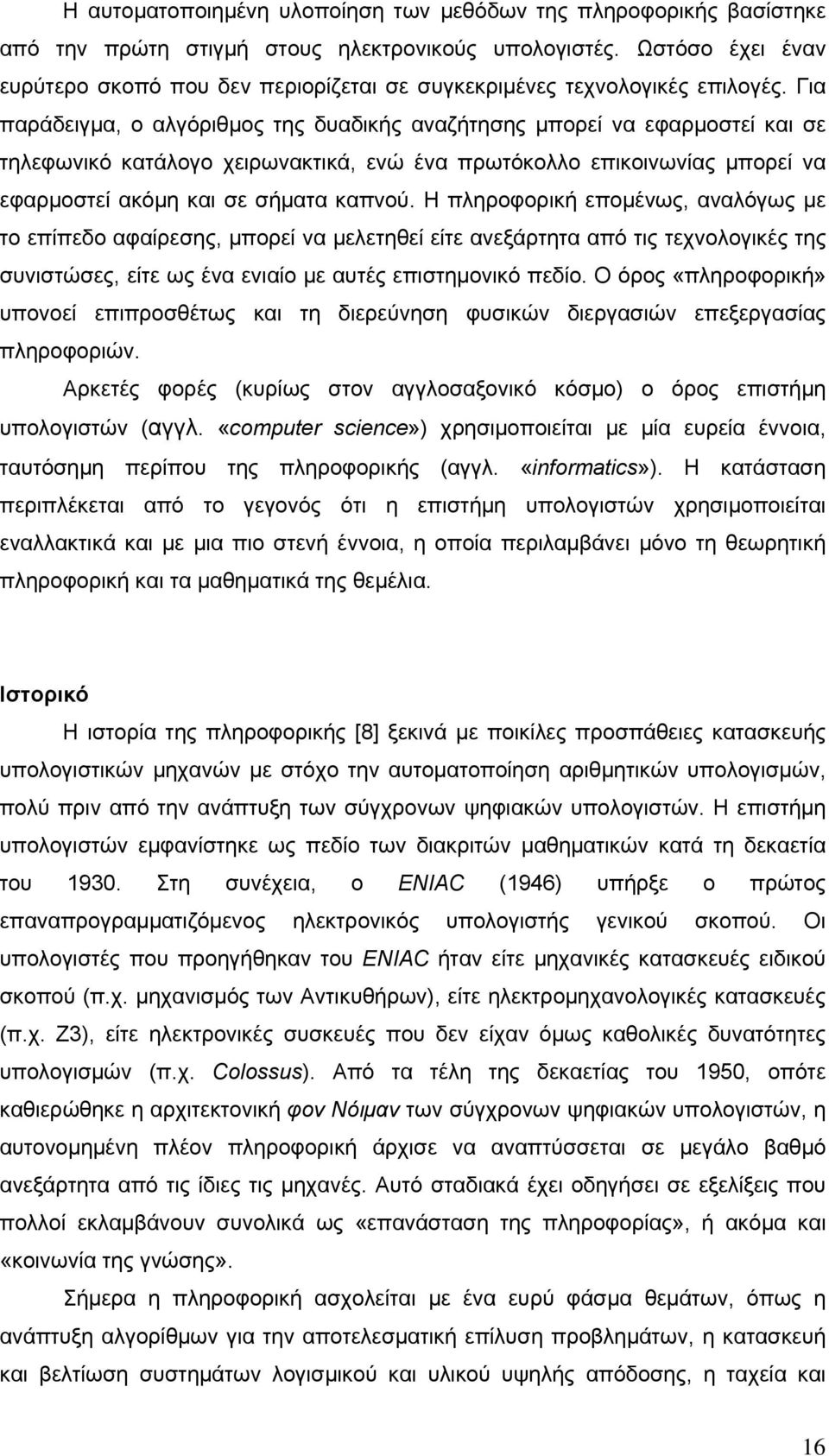 Η αυτοματοποιημένη υλοποίηση των μεθόδων της πληροφορικής βασίστηκε από την πρώτη στιγμή στους ηλεκτρονικούς υπολογιστές. Ωστόσο έχει έναν ευρύτερο σκοπό που δεν περιορίζεται σε συγκεκριμένες τεχνολογικές επιλογές. Για παράδειγμα, ο αλγόριθμος της δυαδικής αναζήτησης μπορεί να εφαρμοστεί και σε τηλεφωνικό κατάλογο χειρωνακτικά, ενώ ένα πρωτόκολλο επικοινωνίας μπορεί να εφαρμοστεί ακόμη και σε σήματα καπνού. Η πληροφορική επομένως, αναλόγως με το επίπεδο αφαίρεσης, μπορεί να μελετηθεί είτε ανεξάρτητα από τις τεχνολογικές της συνιστώσες, είτε ως ένα ενιαίο με αυτές επιστημονικό πεδίο. Ο όρος «πληροφορική» υπονοεί επιπροσθέτως και τη διερεύνηση φυσικών διεργασιών επεξεργασίας πληροφοριών.

Αρκετές φορές (κυρίως στον αγγλοσαξονικό κόσμο) ο όρος επιστήμη υπολογιστών (αγγλ. «computer science») χρησιμοποιείται με μία ευρεία έννοια, ταυτόσημη περίπου της πληροφορικής (αγγλ. «informatics»). Η κατάσταση περιπλέκεται από το γεγονός ότι η επιστήμη υπολογιστών χρησιμοποιείται εναλλακτικά και με μια πιο στενή έννοια, η οποία περιλαμβάνει μόνο τη θεωρητική πληροφορική και τα μαθηματικά της θεμέλια.

Ιστορικό

Η ιστορία της πληροφορικής [8] ξεκινά με ποικίλες προσπάθειες κατασκευής υπολογιστικών μηχανών με στόχο την αυτοματοποίηση αριθμητικών υπολογισμών, πολύ πριν από την ανάπτυξη των σύγχρονων ψηφιακών υπολογιστών. Η επιστήμη υπολογιστών εμφανίστηκε ως πεδίο των διακριτών μαθηματικών κατά τη δεκαετία του 1930. Στη συνέχεια, ο ENIAC (1946) υπήρξε ο πρώτος επαναπρογραμματιζόμενος ηλεκτρονικός υπολογιστής γενικού σκοπού. Οι υπολογιστές που προηγήθηκαν του ENIAC ήταν είτε μηχανικές κατασκευές ειδικού σκοπού (π.χ. μηχανισμός των Αντικυθήρων), είτε ηλεκτρομηχανολογικές κατασκευές (π.χ. Z3), είτε ηλεκτρονικές συσκευές που δεν είχαν όμως καθολικές δυνατότητες υπολογισμών (π.χ. Colossus). Από τα τέλη της δεκαετίας του 1950, οπότε καθιερώθηκε η αρχιτεκτονική φον Νόιμαν των σύγχρονων ψηφιακών υπολογιστών, η αυτονομημένη πλέον πληροφορική άρχισε να αναπτύσσεται σε μεγάλο βαθμό ανεξάρτητα από τις ίδιες τις μηχανές. Αυτό σταδιακά έχει οδηγήσει σε εξελίξεις που πολλοί εκλαμβάνουν συνολικά ως «επανάσταση της πληροφορίας», ή ακόμα και «κοινωνία της γνώσης».

Σήμερα η πληροφορική ασχολείται με ένα ευρύ φάσμα θεμάτων, όπως η ανάπτυξη αλγορίθμων για την αποτελεσματική επίλυση προβλημάτων, η κατασκευή και βελτίωση συστημάτων λογισμικού και υλικού υψηλής απόδοσης, η ταχεία και

16